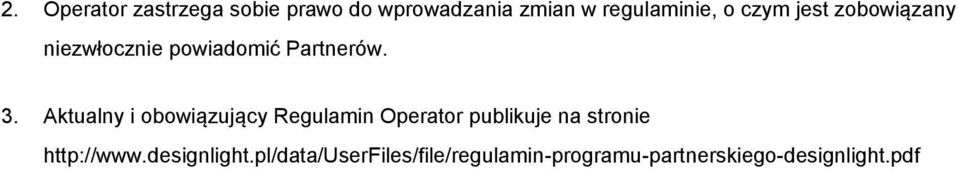 2. Operator zastrzega sobie prawo do wprowadzania zmian w regulaminie, o czym jest zobowiązany niezwłocznie powiadomić Partnerów.

3. Aktualny i obowiązujący Regulamin Operator publikuje na stronie http://www.designlight.pl/data/UserFiles/file/regulamin-programu-partnerskiego-designlight.pdf